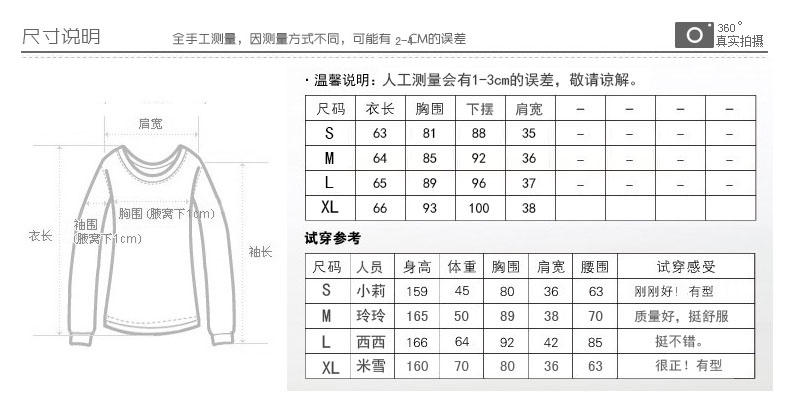 尺寸说明

全手工测量，因测量方式不同，可能有 2-4CM的误差

360°
真实拍摄

肩宽

胸围 (腋窝下1cm)

袖围 (腋窝下1cm)

衣长

袖长

· 温馨说明：人工测量会有1-3cm的误差，敬请谅解。

| 尺码 | 衣长 | 胸围 | 下摆 | 肩宽 | – | – | – | – |
|---|---|---|---|---|---|---|---|---|
| S | 63 | 81 | 88 | 35 | – | – | – | – |
| M | 64 | 85 | 92 | 36 | – | – | – | – |
| L | 65 | 89 | 96 | 37 | – | – | – | – |
| XL | 66 | 93 | 100 | 38 | | | | |

试穿参考

| 尺码 | 人员 | 身高 | 体重 | 胸围 | 肩宽 | 腰围 | 试穿感受 |
|---|---|---|---|---|---|---|---|
| S | 小莉 | 159 | 45 | 80 | 36 | 63 | 刚刚好！有型 |
| M | 玲玲 | 165 | 50 | 89 | 38 | 70 | 质量好，挺舒服 |
| L | 西西 | 166 | 64 | 92 | 42 | 85 | 挺不错。 |
| XL | 米雪 | 160 | 70 | 80 | 36 | 63 | 很正！有型 |